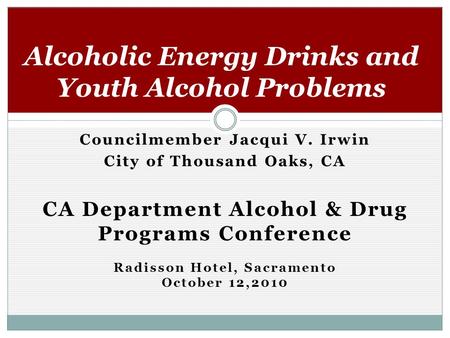 Alcoholic Energy Drinks and Youth Alcohol Problems

Councilmember Jacqui V. Irwin
City of Thousand Oaks, CA

CA Department Alcohol & Drug Programs Conference

Radisson Hotel, Sacramento
October 12,2010